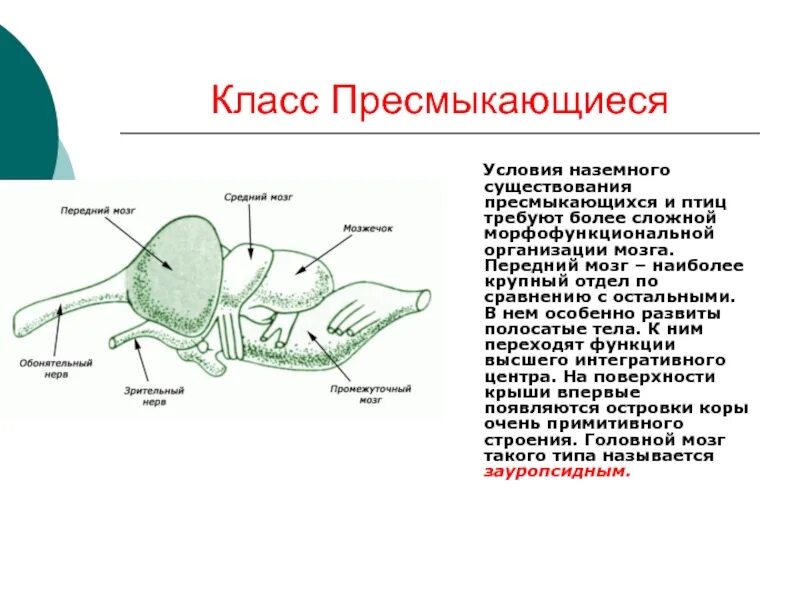 Класс Пресмыкающиеся

Передний мозг
Средний мозг
Мозжечок
Обонятельный нерв
Зрительный нерв
Промежуточный мозг

Условия наземного существования пресмыкающихся и птиц требуют более сложной морфофункциональной организации мозга. Передний мозг – наиболее крупный отдел по сравнению с остальными. В нем особенно развиты полосатые тела. К ним переходят функции высшего интегративного центра. На поверхности крыши впервые появляются островки коры очень примитивного строения. Головной мозг такого типа называется зауропсидным.